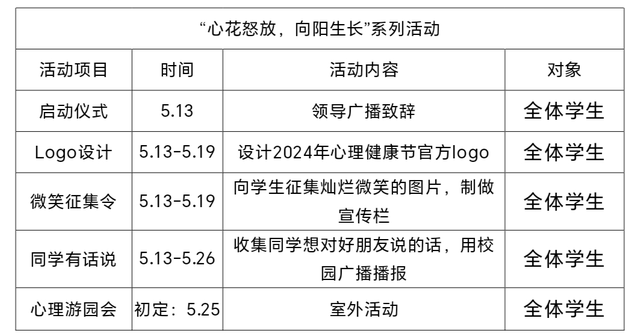 “心花怒放，向阳生长”系列活动

| 活动项目 | 时间 | 活动内容 | 对象 |
|---|---|---|---|
| 启动仪式 | 5.13 | 领导广播致辞 | 全体学生 |
| Logo设计 | 5.13-5.19 | 设计2024年心理健康节官方logo | 全体学生 |
| 微笑征集令 | 5.13-5.19 | 向学生征集灿烂微笑的图片，制做宣传栏 | 全体学生 |
| 同学有话说 | 5.13-5.26 | 收集同学想对好朋友说的话，用校园广播播报 | 全体学生 |
| 心理游园会 | 初定：5.25 | 室外活动 | 全体学生 |